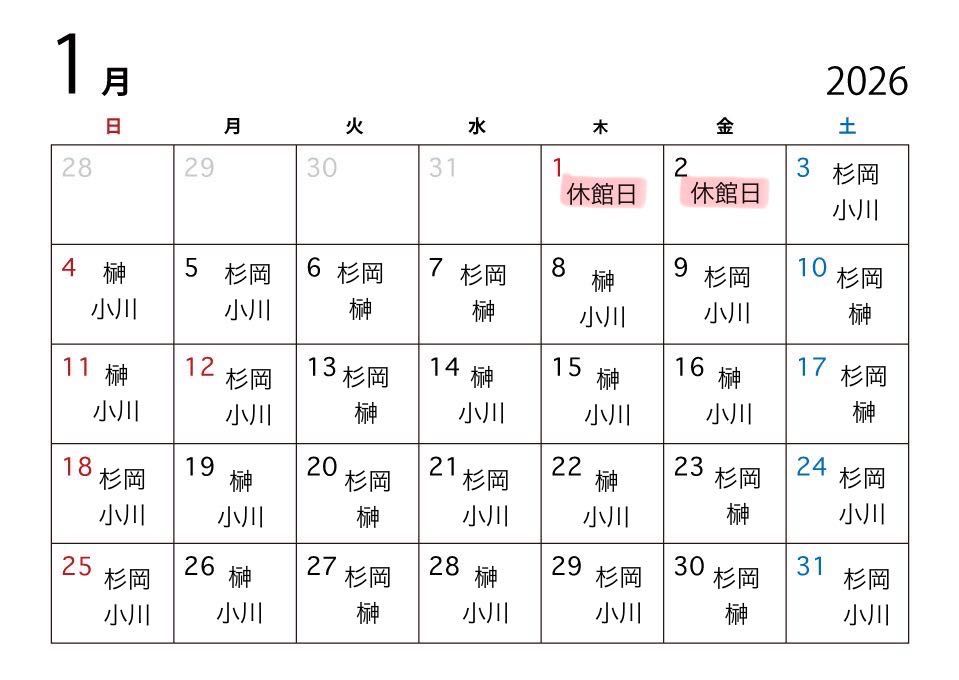 1月

2026

| 日 | 月 | 火 | 水 | 木 | 金 | 土 |
|---|---|---|---|---|---|---|
| 28 | 29 | 30 | 31 | 1 休館日 | 2 休館日 | 3 杉岡 小川 |
| 4 榊 小川 | 5 杉岡 小川 | 6 杉岡 榊 | 7 杉岡 榊 | 8 榊 小川 | 9 杉岡 小川 | 10 杉岡 榊 |
| 11 榊 小川 | 12 杉岡 小川 | 13 杉岡 榊 | 14 榊 小川 | 15 榊 小川 | 16 榊 小川 | 17 杉岡 榊 |
| 18 杉岡 小川 | 19 榊 小川 | 20 杉岡 榊 | 21 杉岡 小川 | 22 榊 小川 | 23 杉岡 榊 | 24 杉岡 小川 |
| 25 杉岡 小川 | 26 榊 小川 | 27 杉岡 榊 | 28 榊 小川 | 29 杉岡 小川 | 30 杉岡 榊 | 31 杉岡 小川 |